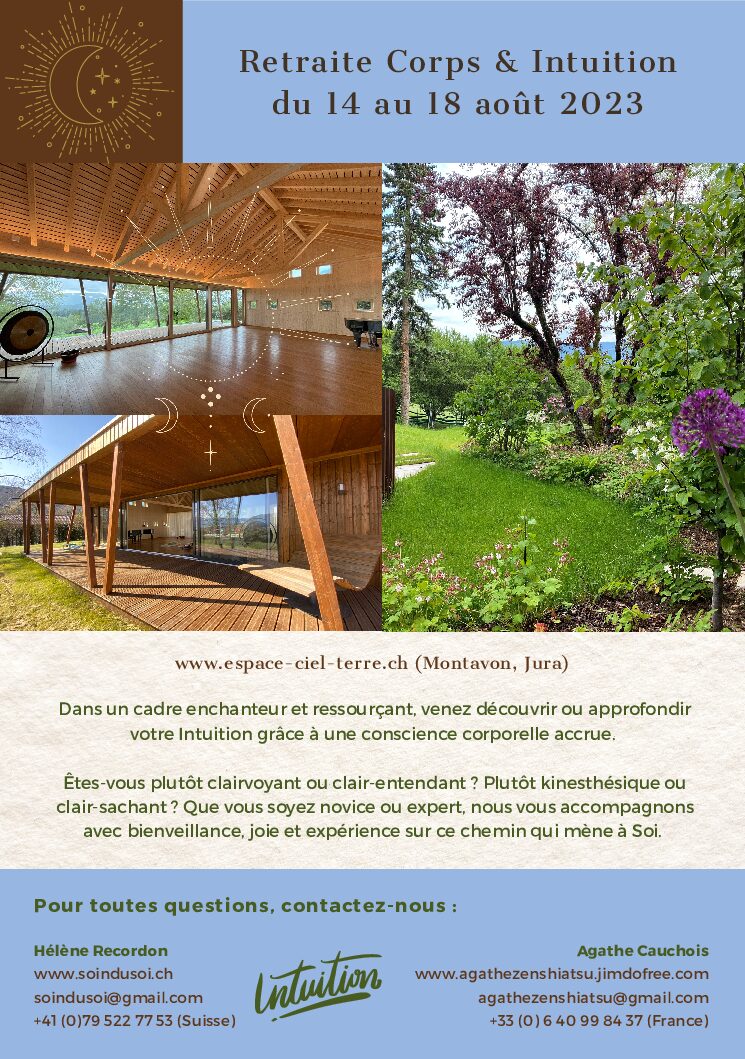 Retraite Corps & Intuition
du 14 au 18 août 2023

www.espace-ciel-terre.ch (Montavon, Jura)

Dans un cadre enchanteur et ressourçant, venez découvrir ou approfondir votre Intuition grâce à une conscience corporelle accrue.

Êtes-vous plutôt clairvoyant ou clair-entendant ? Plutôt kinesthésique ou clair-sachant ? Que vous soyez novice ou expert, nous vous accompagnons avec bienveillance, joie et expérience sur ce chemin qui mène à Soi.

Pour toutes questions, contactez-nous :

Hélène Recordon
www.soindusoi.ch
soindusoi@gmail.com
+41 (0)79 522 77 53 (Suisse)

Intuition

Agathe Cauchois
www.agathezenshiatsu.jimdofree.com
agathezenshiatsu@gmail.com
+33 (0) 6 40 99 84 37 (France)